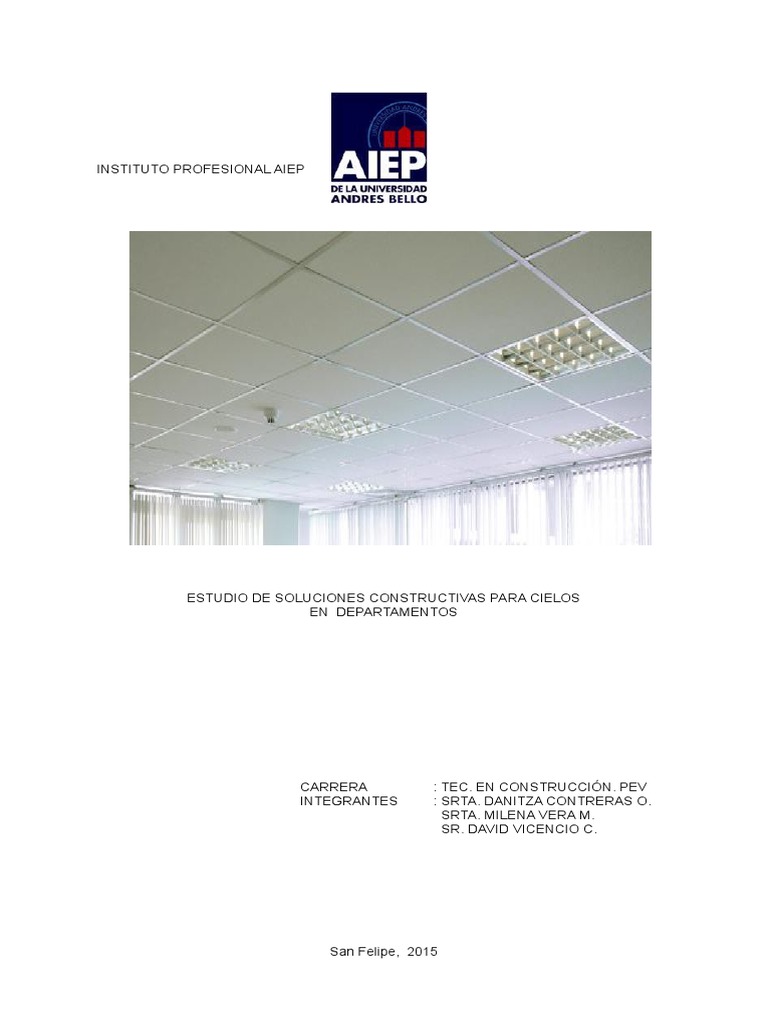 INSTITUTO PROFESIONAL AIEP

AIEP
DE LA UNIVERSIDAD
ANDRES BELLO

ESTUDIO DE SOLUCIONES CONSTRUCTIVAS PARA CIELOS EN DEPARTAMENTOS

CARRERA : TEC. EN CONSTRUCCIÓN. PEV
INTEGRANTES : SRTA. DANITZA CONTRERAS O.
SRTA. MILENA VERA M.
SR. DAVID VICENCIO C.

San Felipe, 2015